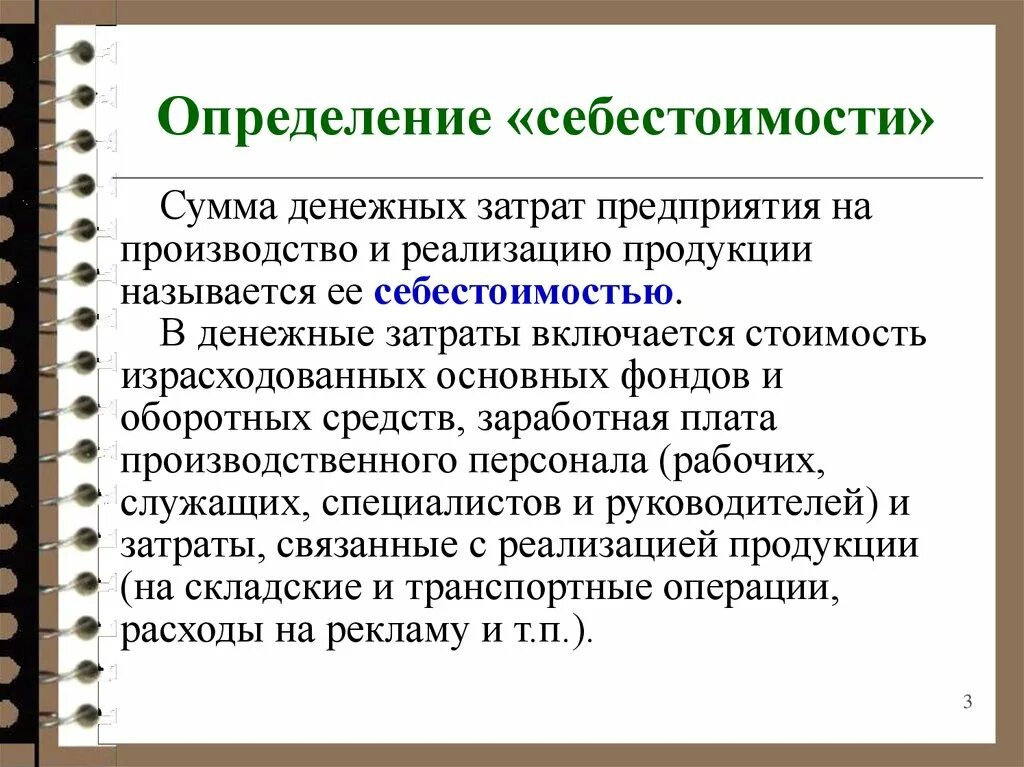 Определение «себестоимости»

Сумма денежных затрат предприятия на производство и реализацию продукции называется ее себестоимостью.

В денежные затраты включается стоимость израсходованных основных фондов и оборотных средств, заработная плата производственного персонала (рабочих, служащих, специалистов и руководителей) и затраты, связанные с реализацией продукции (на складские и транспортные операции, расходы на рекламу и т.п.).

3